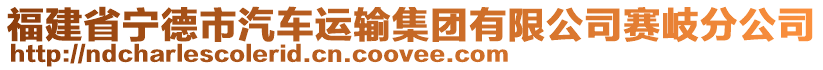 福建省宁德市汽车运输集团有限公司赛岐分公司
http://ndcharlescolerid.cn.coovee.com